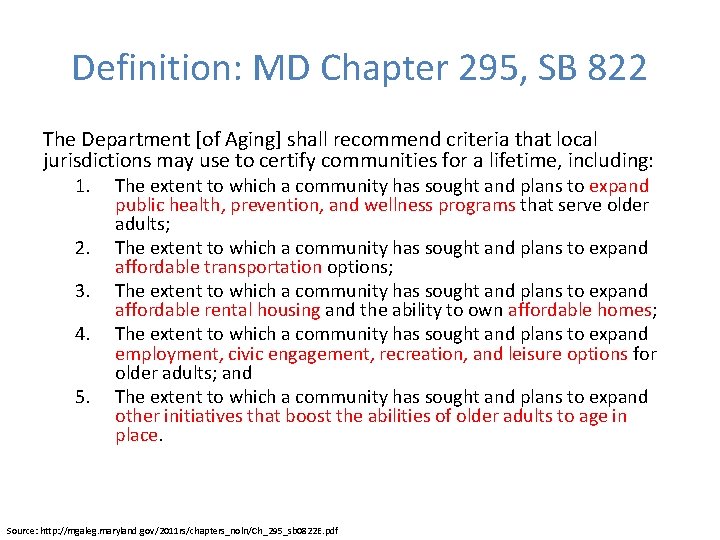 Definition: MD Chapter 295, SB 822

The Department [of Aging] shall recommend criteria that local jurisdictions may use to certify communities for a lifetime, including:

1. The extent to which a community has sought and plans to expand public health, prevention, and wellness programs that serve older adults;
2. The extent to which a community has sought and plans to expand affordable transportation options;
3. The extent to which a community has sought and plans to expand affordable rental housing and the ability to own affordable homes;
4. The extent to which a community has sought and plans to expand employment, civic engagement, recreation, and leisure options for older adults; and
5. The extent to which a community has sought and plans to expand other initiatives that boost the abilities of older adults to age in place.

Source: http://mgaleg.maryland.gov/2011rs/chapters_noln/Ch_295_sb0822E.pdf